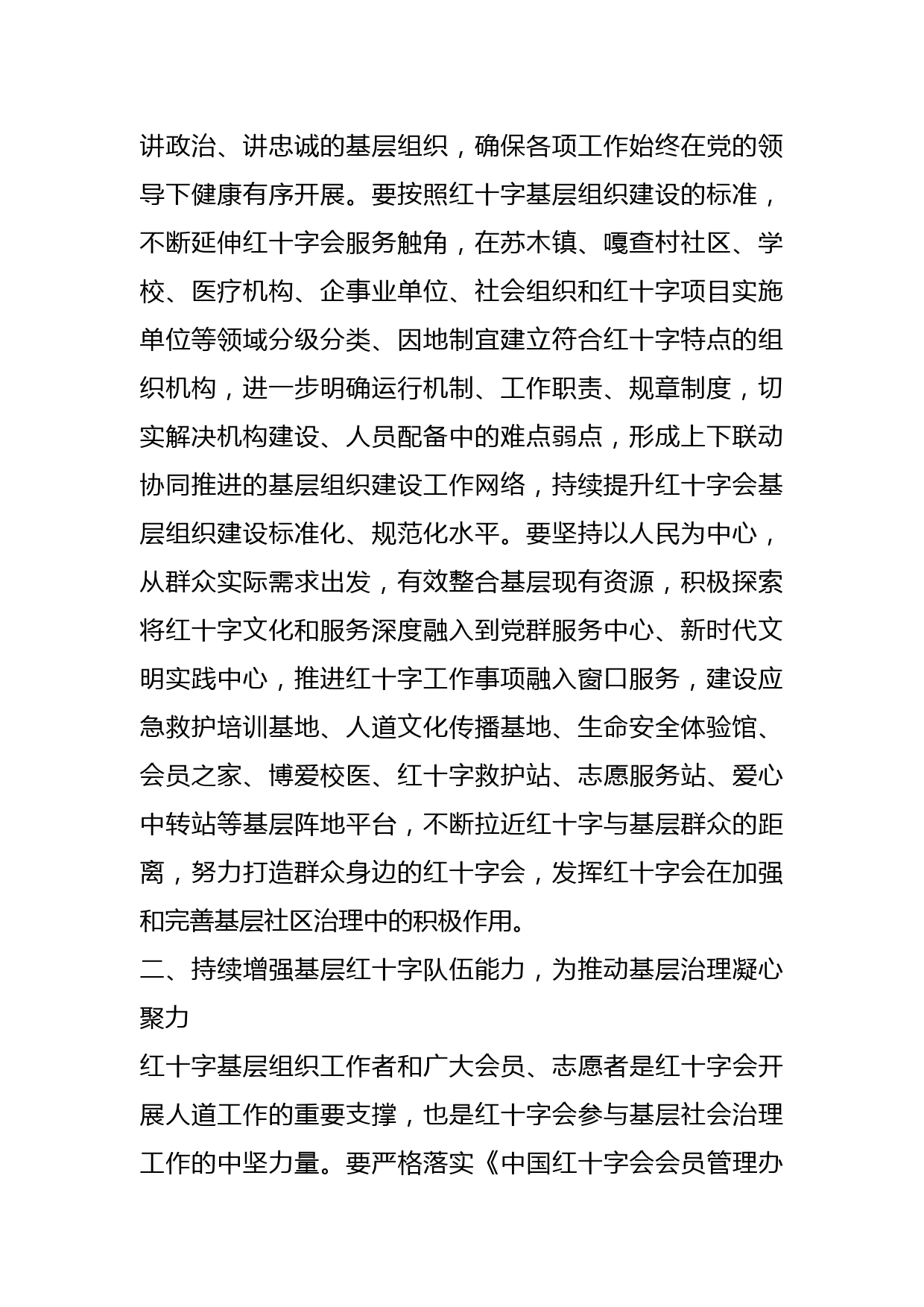 讲政治、讲忠诚的基层组织，确保各项工作始终在党的领导下健康有序开展。要按照红十字基层组织建设的标准，不断延伸红十字会服务触角，在苏木镇、嘎查村社区、学校、医疗机构、企事业单位、社会组织和红十字项目实施单位等领域分级分类、因地制宜建立符合红十字特点的组织机构，进一步明确运行机制、工作职责、规章制度，切实解决机构建设、人员配备中的难点弱点，形成上下联动协同推进的基层组织建设工作网络，持续提升红十字会基层组织建设标准化、规范化水平。要坚持以人民为中心，从群众实际需求出发，有效整合基层现有资源，积极探索将红十字文化和服务深度融入到党群服务中心、新时代文明实践中心，推进红十字工作事项融入窗口服务，建设应急救护培训基地、人道文化传播基地、生命安全体验馆、会员之家、博爱校医、红十字救护站、志愿服务站、爱心中转站等基层阵地平台，不断拉近红十字与基层群众的距离，努力打造群众身边的红十字会，发挥红十字会在加强和完善基层社区治理中的积极作用。

二、持续增强基层红十字队伍能力，为推动基层治理凝心聚力

红十字基层组织工作者和广大会员、志愿者是红十字会开展人道工作的重要支撑，也是红十字会参与基层社会治理工作的中坚力量。要严格落实《中国红十字会会员管理办